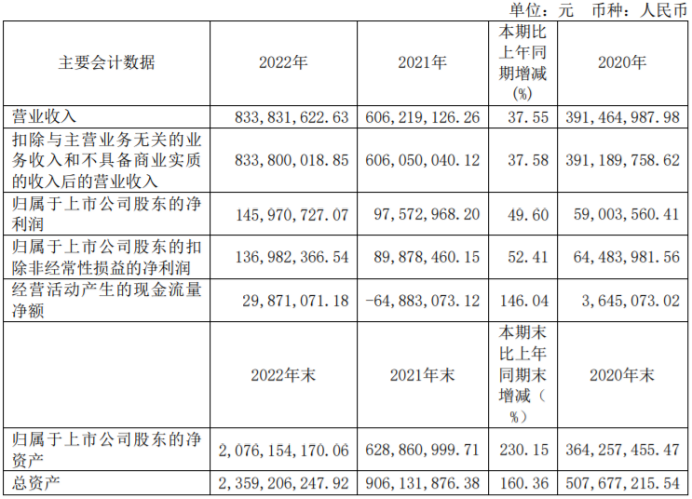 单位：元 币种：人民币

| 主要会计数据 | 2022年 | 2021年 | 本期比上年同期增减(%) | 2020年 |
|---|---|---|---|---|
| 营业收入 | 833,831,622.63 | 606,219,126.26 | 37.55 | 391,464,987.98 |
| 扣除与主营业务无关的业务收入和不具备商业实质的收入后的营业收入 | 833,800,018.85 | 606,050,040.12 | 37.58 | 391,189,758.62 |
| 归属于上市公司股东的净利润 | 145,970,727.07 | 97,572,968.20 | 49.60 | 59,003,560.41 |
| 归属于上市公司股东的扣除非经常性损益的净利润 | 136,982,366.54 | 89,878,460.15 | 52.41 | 64,483,981.56 |
| 经营活动产生的现金流量净额 | 29,871,071.18 | -64,883,073.12 | 146.04 | 3,645,073.02 |
|  | 2022年末 | 2021年末 | 本期末比上年同期末增减（%） | 2020年末 |
| 归属于上市公司股东的净资产 | 2,076,154,170.06 | 628,860,999.71 | 230.15 | 364,257,455.47 |
| 总资产 | 2,359,206,247.92 | 906,131,876.38 | 160.36 | 507,677,215.54 |